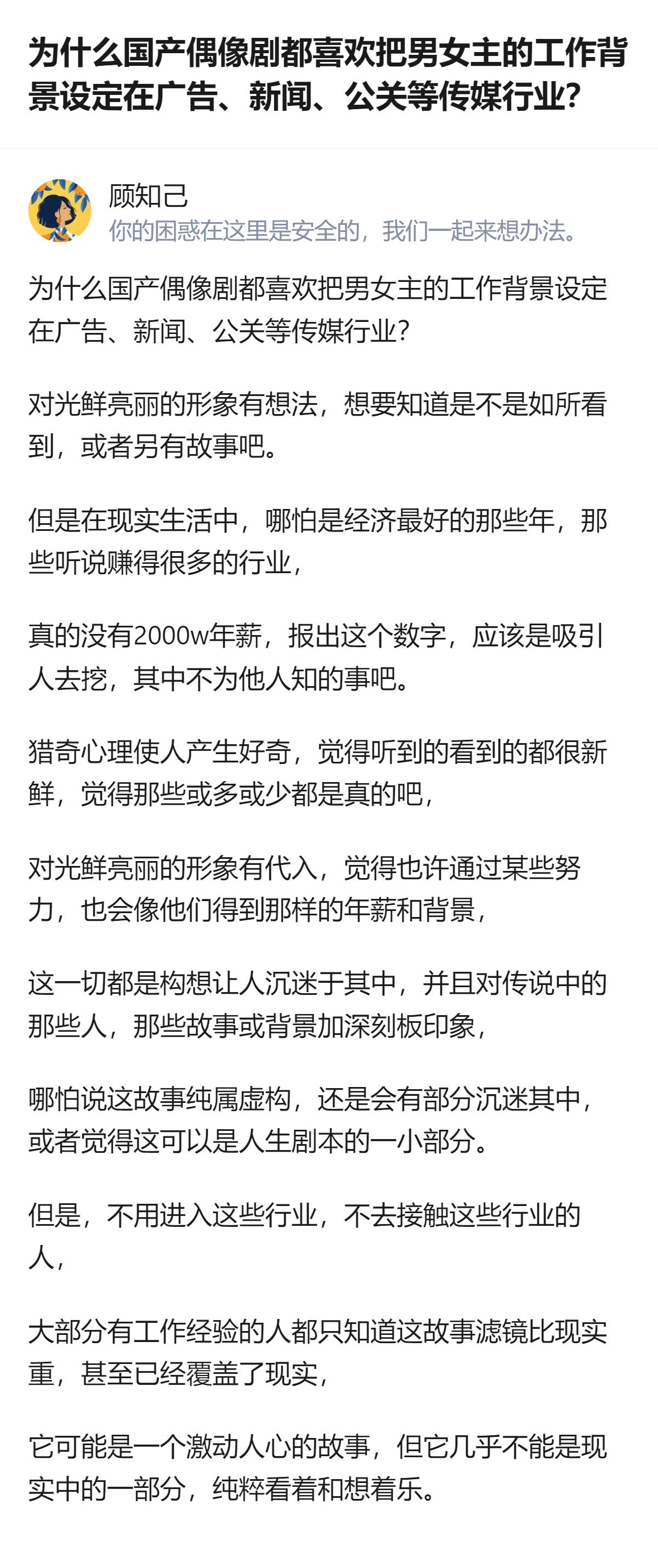 为什么国产偶像剧都喜欢把男女主的工作背景设定在广告、新闻、公关等传媒行业?

顾知己
你的困惑在这里是安全的，我们一起来想办法。

为什么国产偶像剧都喜欢把男女主的工作背景设定在广告、新闻、公关等传媒行业?

对光鲜亮丽的形象有想法，想要知道是不是如所看到，或者另有故事吧。

但是在现实生活中，哪怕是经济最好的那些年，那些听说赚得很多的行业，

真的没有2000w年薪，报出这个数字，应该是吸引人去挖，其中不为他人知的事吧。

猎奇心理使人产生好奇，觉得听到的看到的都很新鲜，觉得那些或多或少都是真的吧，

对光鲜亮丽的形象有代入，觉得也许通过某些努力，也会像他们得到那样的年薪和背景，

这一切都是构想让人沉迷于其中，并且对传说中的那些人，那些故事或背景加深刻板印象，

哪怕说这故事纯属虚构，还是会有部分沉迷其中，或者觉得这可以是人生剧本的一小部分。

但是，不用进入这些行业，不去接触这些行业的人，

大部分有工作经验的人都只知道这故事滤镜比现实重，甚至已经覆盖了现实，

它可能是一个激动人心的故事，但它几乎不能是现实中的一部分，纯粹看着和想着乐。